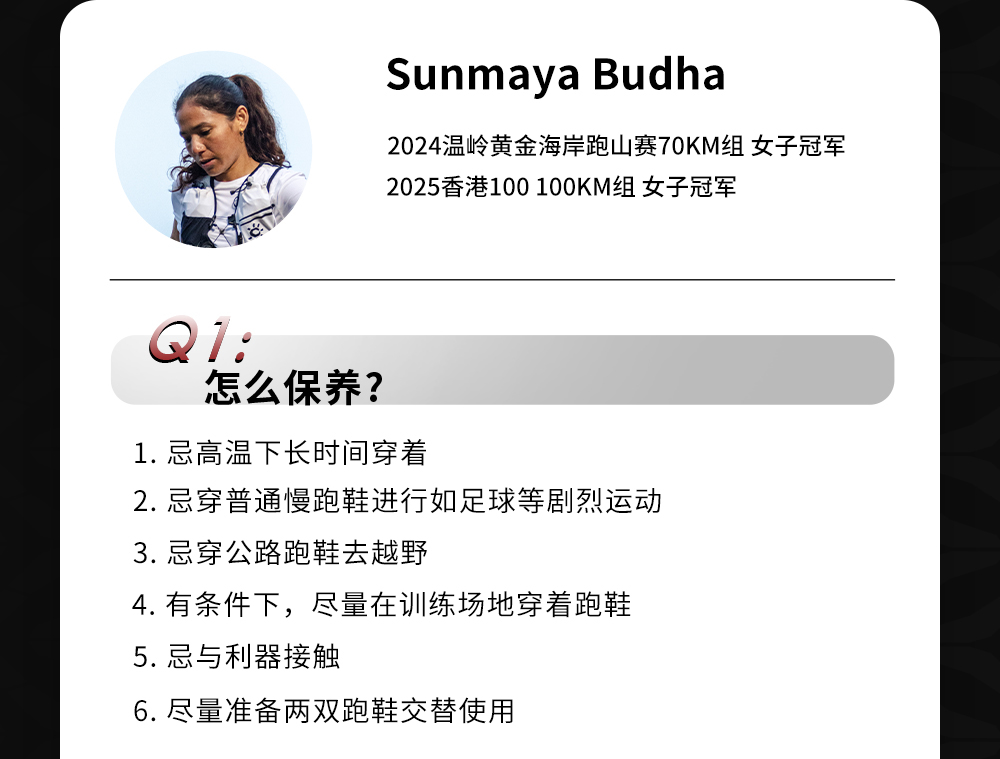 Sunmaya Budha

2024温岭黄金海岸跑山赛70KM组 女子冠军
2025香港100 100KM组 女子冠军

Q1:
怎么保养?

1.忌高温下长时间穿着
2.忌穿普通慢跑鞋进行如足球等剧烈运动
3.忌穿公路跑鞋去越野
4.有条件下，尽量在训练场地穿着跑鞋
5.忌与利器接触
6.尽量准备两双跑鞋交替使用